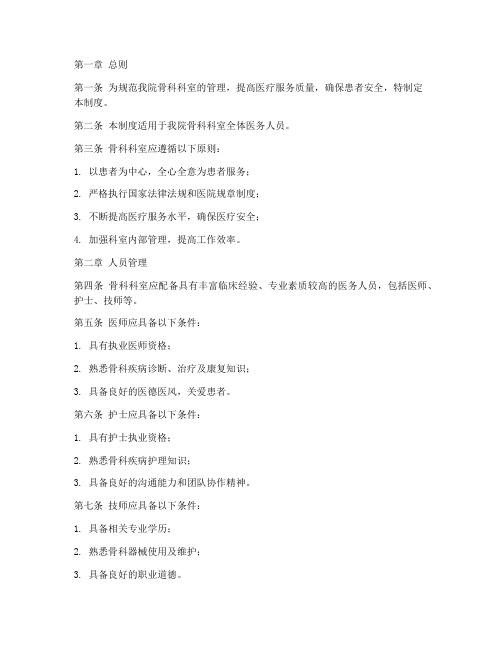 第一章 总则

第一条 为规范我院骨科科室的管理，提高医疗服务质量，确保患者安全，特制定本制度。

第二条 本制度适用于我院骨科科室全体医务人员。

第三条 骨科科室应遵循以下原则：

1. 以患者为中心，全心全意为患者服务；

2. 严格执行国家法律法规和医院规章制度；

3. 不断提高医疗服务水平，确保医疗安全；

4. 加强科室内部管理，提高工作效率。

第二章 人员管理

第四条 骨科科室应配备具有丰富临床经验、专业素质较高的医务人员，包括医师、护士、技师等。

第五条 医师应具备以下条件：

1. 具有执业医师资格；

2. 熟悉骨科疾病诊断、治疗及康复知识；

3. 具备良好的医德医风，关爱患者。

第六条 护士应具备以下条件：

1. 具有护士执业资格；

2. 熟悉骨科疾病护理知识；

3. 具备良好的沟通能力和团队协作精神。

第七条 技师应具备以下条件：

1. 具备相关专业学历；

2. 熟悉骨科器械使用及维护；

3. 具备良好的职业道德。